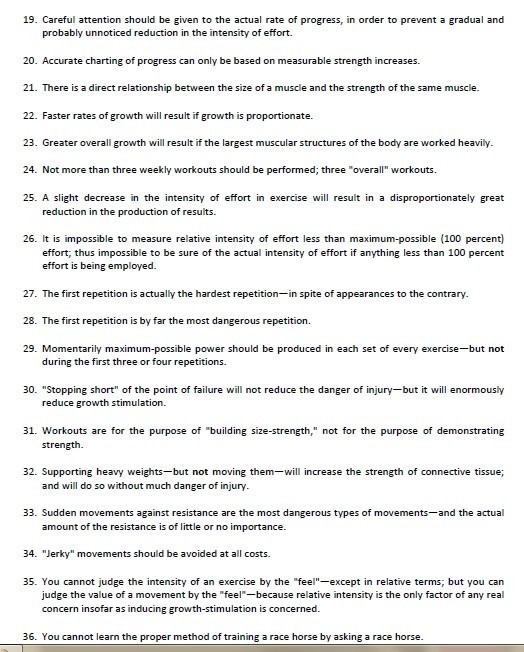 19. Careful attention should be given to the actual rate of progress, in order to prevent a gradual and probably unnoticed reduction in the intensity of effort.

20. Accurate charting of progress can only be based on measurable strength increases.

21. There is a direct relationship between the size of a muscle and the strength of the same muscle.

22. Faster rates of growth will result if growth is proportionate.

23. Greater overall growth will result if the largest muscular structures of the body are worked heavily.

24. Not more than three weekly workouts should be performed; three "overall" workouts.

25. A slight decrease in the intensity of effort in exercise will result in a disproportionately great reduction in the production of results.

26. It is impossible to measure relative intensity of effort less than maximum-possible (100 percent) effort; thus impossible to be sure of the actual intensity of effort if anything less than 100 percent effort is being employed.

27. The first repetition is actually the hardest repetition—in spite of appearances to the contrary.

28. The first repetition is by far the most dangerous repetition.

29. Momentarily maximum-possible power should be produced in each set of every exercise—but not during the first three or four repetitions.

30. "Stopping short" of the point of failure will not reduce the danger of injury—but it will enormously reduce growth stimulation.

31. Workouts are for the purpose of "building size-strength," not for the purpose of demonstrating strength.

32. Supporting heavy weights—but not moving them—will increase the strength of connective tissue; and will do so without much danger of injury.

33. Sudden movements against resistance are the most dangerous types of movements—and the actual amount of the resistance is of little or no importance.

34. "Jerky" movements should be avoided at all costs.

35. You cannot judge the intensity of an exercise by the "feel"—except in relative terms; but you can judge the value of a movement by the "feel"—because relative intensity is the only factor of any real concern insofar as inducing growth-stimulation is concerned.

36. You cannot learn the proper method of training a race horse by asking a race horse.